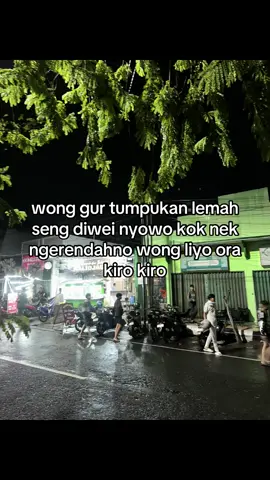 wong gur tumpukan lemah seng diwei nyowo kok nek ngerendahno wong liyo ora kiro kiro